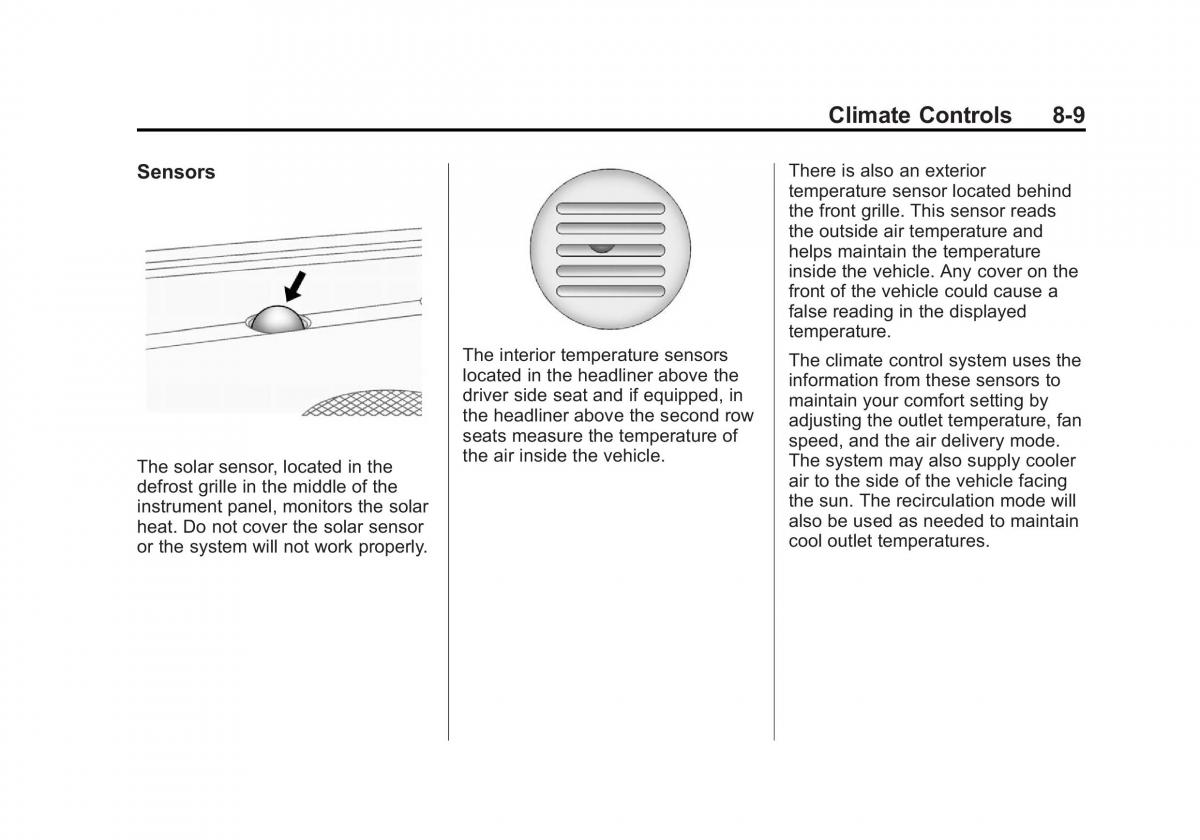 Climate Controls 8-9

Sensors

The solar sensor, located in the defrost grille in the middle of the instrument panel, monitors the solar heat. Do not cover the solar sensor or the system will not work properly.

The interior temperature sensors located in the headliner above the driver side seat and if equipped, in the headliner above the second row seats measure the temperature of the air inside the vehicle.

There is also an exterior temperature sensor located behind the front grille. This sensor reads the outside air temperature and helps maintain the temperature inside the vehicle. Any cover on the front of the vehicle could cause a false reading in the displayed temperature.

The climate control system uses the information from these sensors to maintain your comfort setting by adjusting the outlet temperature, fan speed, and the air delivery mode. The system may also supply cooler air to the side of the vehicle facing the sun. The recirculation mode will also be used as needed to maintain cool outlet temperatures.